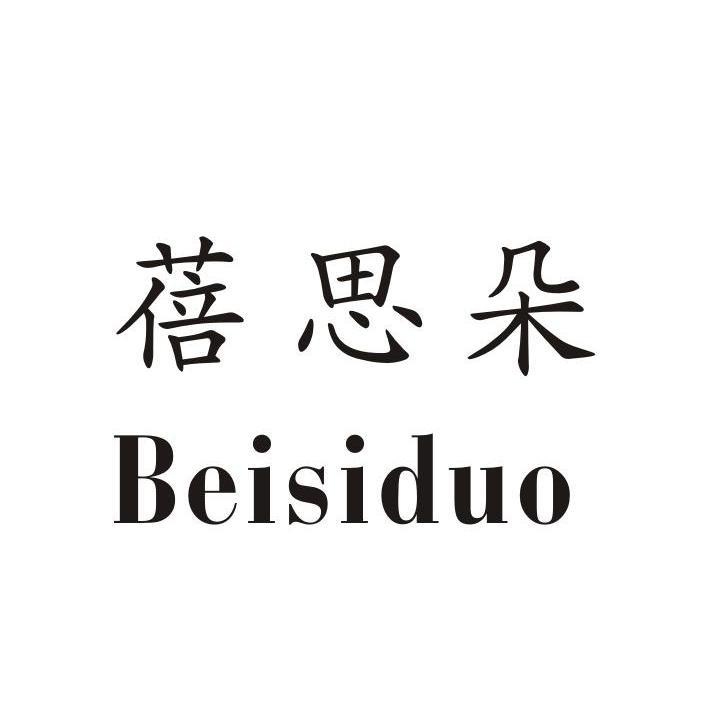 蓓思朵
Beisiduo